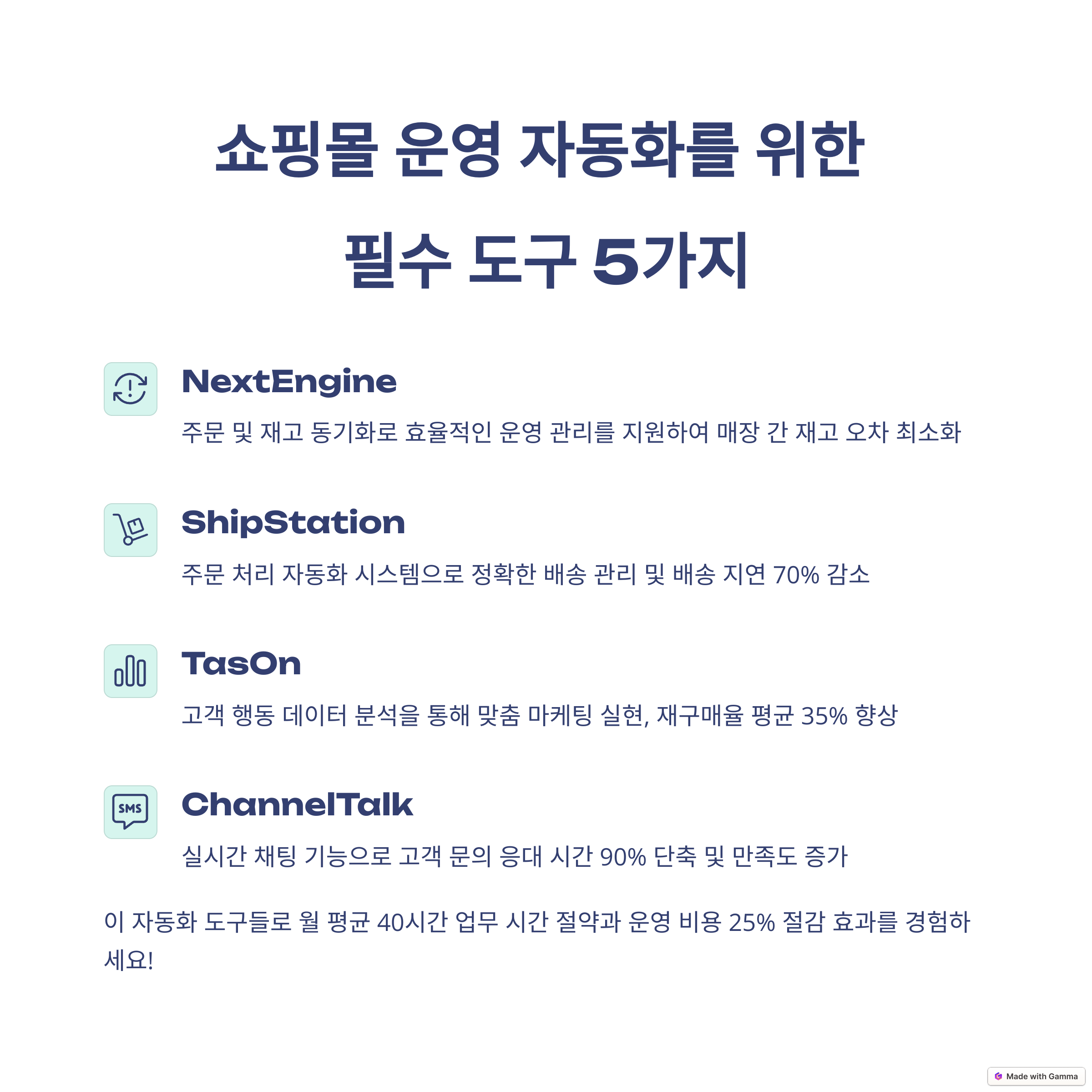 쇼핑몰 운영 자동화를 위한
필수 도구 5가지

NextEngine

주문 및 재고 동기화로 효율적인 운영 관리를 지원하여 매장 간 재고 오차 최소화

ShipStation

주문 처리 자동화 시스템으로 정확한 배송 관리 및 배송 지연 70% 감소

TasOn

고객 행동 데이터 분석을 통해 맞춤 마케팅 실현, 재구매율 평균 35% 향상

SMS

ChannelTalk

실시간 채팅 기능으로 고객 문의 응대 시간 90% 단축 및 만족도 증가

이 자동화 도구들로 월 평균 40시간 업무 시간 절약과 운영 비용 25% 절감 효과를 경험하세요!

Made with Gamma